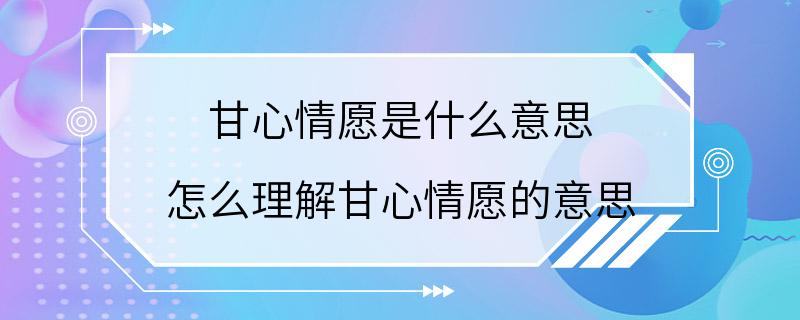 甘心情愿是什么意思

怎么理解甘心情愿的意思